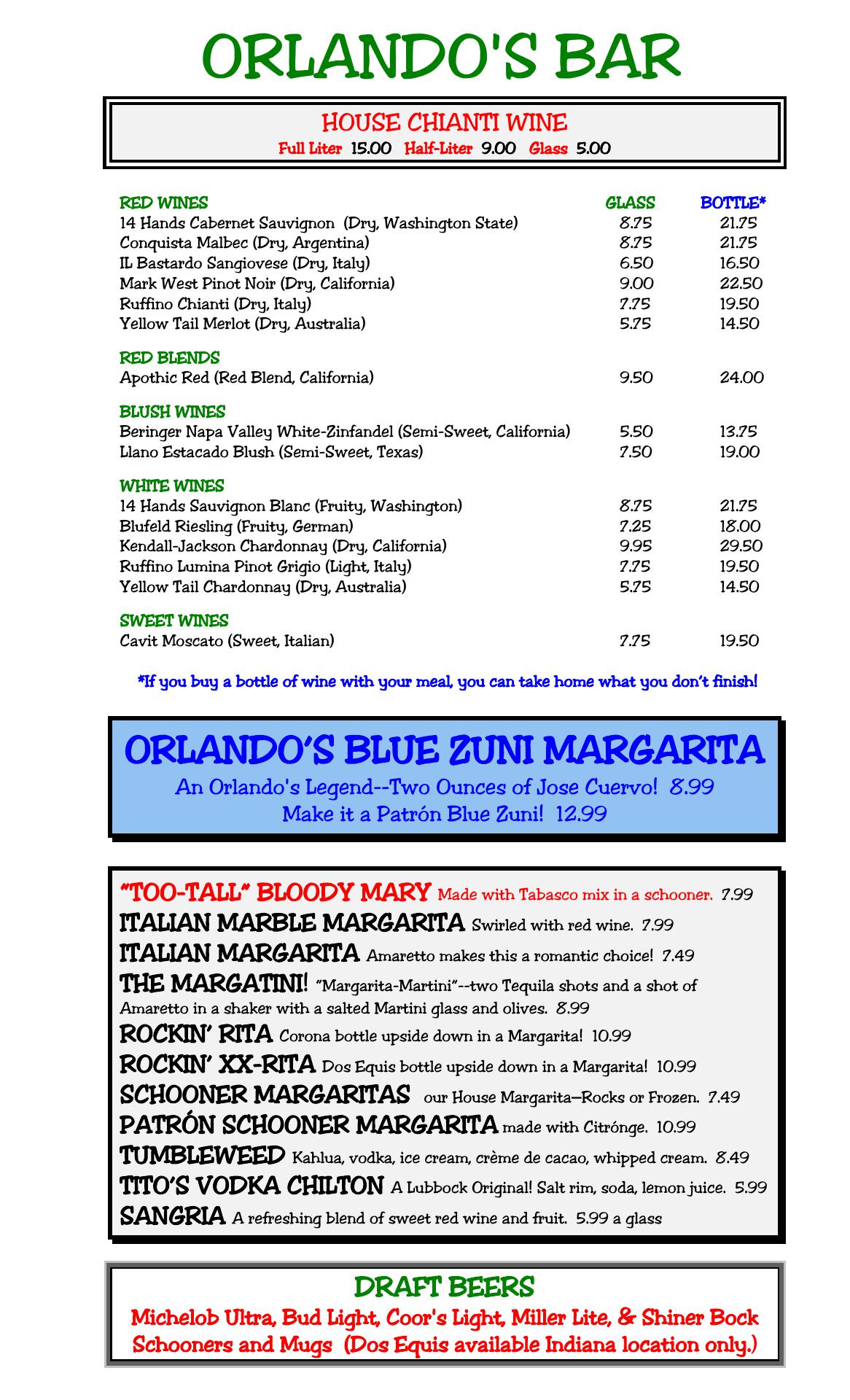 ORLANDO'S BAR

HOUSE CHIANTI WINE
Full Liter 15.00 Half-Liter 9.00 Glass 5.00

| RED WINES | GLASS | BOTTLE* |
|---|---|---|
| 14 Hands Cabernet Sauvignon (Dry, Washington State) | 8.75 | 21.75 |
| Conquista Malbec (Dry, Argentina) | 8.75 | 21.75 |
| IL Bastardo Sangiovese (Dry, Italy) | 6.50 | 16.50 |
| Mark West Pinot Noir (Dry, California) | 9.00 | 22.50 |
| Ruffino Chianti (Dry, Italy) | 7.75 | 19.50 |
| Yellow Tail Merlot (Dry, Australia) | 5.75 | 14.50 |
| RED BLENDS | | |
| Apothic Red (Red Blend, California) | 9.50 | 24.00 |
| BLUSH WINES | | |
| Beringer Napa Valley White-Zinfandel (Semi-Sweet, California) | 5.50 | 13.75 |
| Llano Estacado Blush (Semi-Sweet, Texas) | 7.50 | 19.00 |
| WHITE WINES | | |
| 14 Hands Sauvignon Blanc (Fruity, Washington) | 8.75 | 21.75 |
| Blufeld Riesling (Fruity, German) | 7.25 | 18.00 |
| Kendall-Jackson Chardonnay (Dry, California) | 9.95 | 29.50 |
| Ruffino Lumina Pinot Grigio (Light, Italy) | 7.75 | 19.50 |
| Yellow Tail Chardonnay (Dry, Australia) | 5.75 | 14.50 |
| SWEET WINES | | |
| Cavit Moscato (Sweet, Italian) | 7.75 | 19.50 |

*If you buy a bottle of wine with your meal, you can take home what you don't finish!

ORLANDO'S BLUE ZUNI MARGARITA
An Orlando's Legend--Two Ounces of Jose Cuervo! 8.99
Make it a Patrón Blue Zuni! 12.99

"TOO-TALL" BLOODY MARY Made with Tabasco mix in a schooner. 7.99
ITALIAN MARBLE MARGARITA Swirled with red wine. 7.99
ITALIAN MARGARITA Amaretto makes this a romantic choice! 7.49
THE MARGATINI! "Margarita-Martini"--two Tequila shots and a shot of Amaretto in a shaker with a salted Martini glass and olives. 8.99
ROCKIN' RITA Corona bottle upside down in a Margarita! 10.99
ROCKIN' XX-RITA Dos Equis bottle upside down in a Margarita! 10.99
SCHOONER MARGARITAS our House Margarita—Rocks or Frozen. 7.49
PATRÓN SCHOONER MARGARITA made with Citrónge. 10.99
TUMBLEWEED Kahlua, vodka, ice cream, crème de cacao, whipped cream. 8.49
TITO'S VODKA CHILTON A Lubbock Original! Salt rim, soda, lemon juice. 5.99
SANGRIA A refreshing blend of sweet red wine and fruit. 5.99 a glass

DRAFT BEERS
Michelob Ultra, Bud Light, Coor's Light, Miller Lite, & Shiner Bock
Schooners and Mugs (Dos Equis available Indiana location only.)